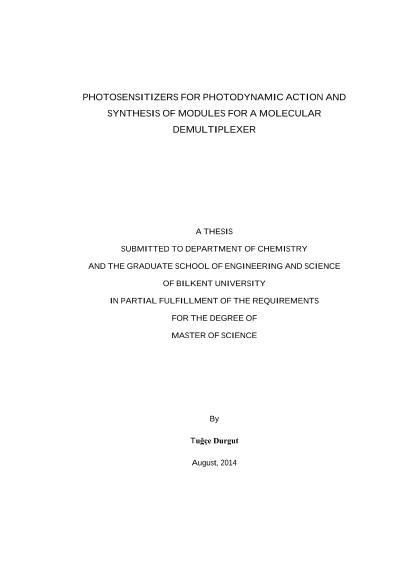 PHOTOSENSITIZERS FOR PHOTODYNAMIC ACTION AND SYNTHESIS OF MODULES FOR A MOLECULAR DEMULTIPLEXER

A THESIS

SUBMITTED TO DEPARTMENT OF CHEMISTRY

AND THE GRADUATE SCHOOL OF ENGINEERING AND SCIENCE

OF BILKENT UNIVERSITY

IN PARTIAL FULFILLMENT OF THE REQUIREMENTS

FOR THE DEGREE OF

MASTER OF SCIENCE

By

Tuğçe Durgut

August, 2014